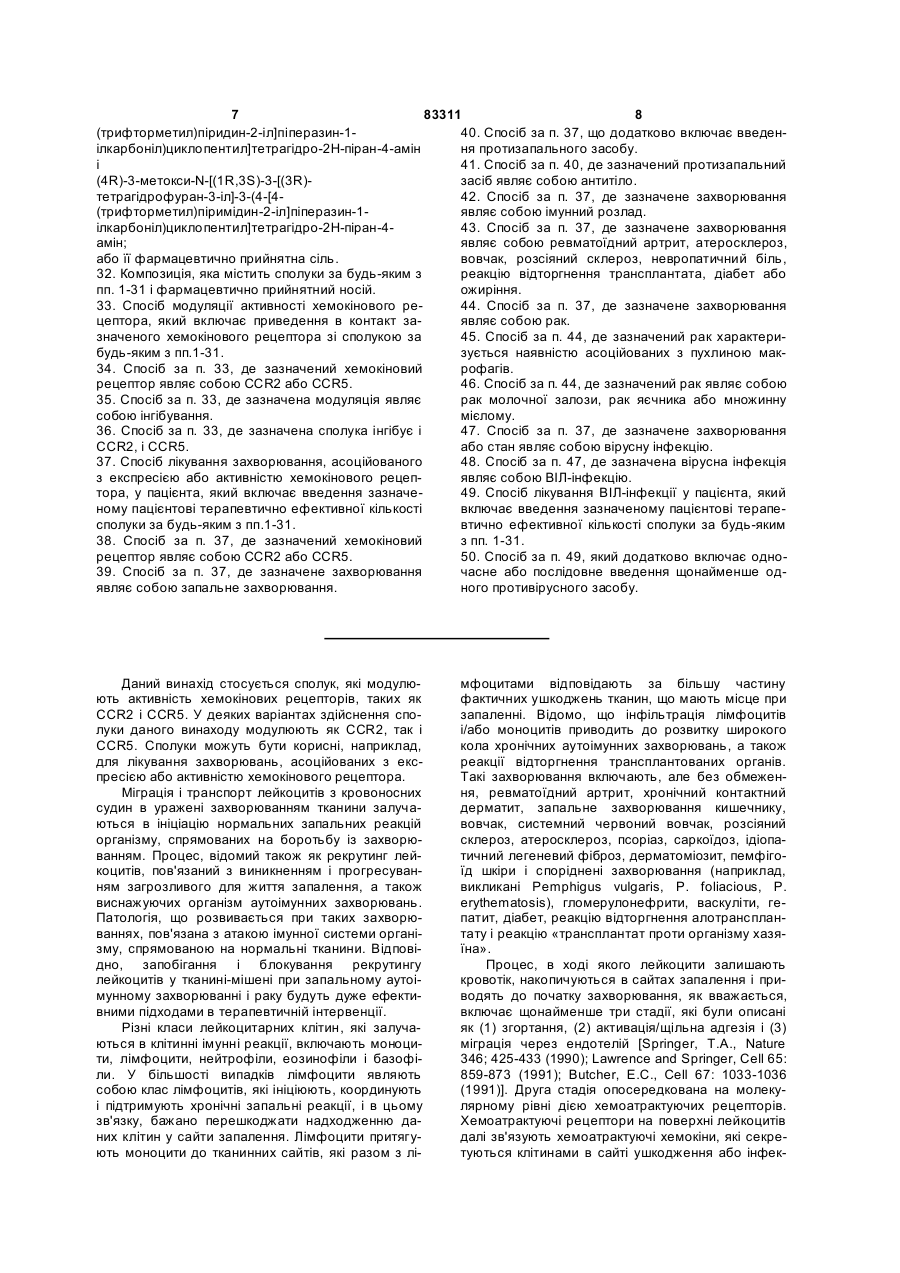 7 83311 8

(трифторметил)піридин-2-іл]піперазин-1-ілкарбоніл)циклопентил]тетрагідро-2Н-піран-4-амін і
(4R)-3-метокси-N-[(1R,3S)-3-[(3R)-тетрагідрофуран-3-іл]-3-(4-[4-(трифторметил)піримідин-2-іл]піперазин-1-ілкарбоніл)циклопентил]тетрагідро-2Н-піран-4-амін;
або її фармацевтично прийнятна сіль.
32. Композиція, яка містить сполуки за будь-яким з пп. 1-31 і фармацевтично прийнятний носій.
33. Спосіб модуляції активності хемокінового рецептора, який включає приведення в контакт зазначеного хемокінового рецептора зі сполукою за будь-яким з пп.1-31.
34. Спосіб за п. 33, де зазначений хемокіновий рецептор являє собою CCR2 або CCR5.
35. Спосіб за п. 33, де зазначена модуляція являє собою інгібування.
36. Спосіб за п. 33, де зазначена сполука інгібує і CCR2, і CCR5.
37. Спосіб лікування захворювання, асоційованого з експресією або активністю хемокінового рецептора, у пацієнта, який включає введення зазначеному пацієнтові терапевтично ефективної кількості сполуки за будь-яким з пп.1-31.
38. Спосіб за п. 37, де зазначений хемокіновий рецептор являє собою CCR2 або CCR5.
39. Спосіб за п. 37, де зазначене захворювання являє собою запальне захворювання.
40. Спосіб за п. 37, що додатково включає введення протизапального засобу.
41. Спосіб за п. 40, де зазначений протизапальний засіб являє собою антитіло.
42. Спосіб за п. 37, де зазначене захворювання являє собою імунний розлад.
43. Спосіб за п. 37, де зазначене захворювання являє собою ревматоїдний артрит, атеросклероз, вовчак, розсіяний склероз, невропатичний біль, реакцію відторгнення трансплантата, діабет або ожиріння.
44. Спосіб за п. 37, де зазначене захворювання являє собою рак.
45. Спосіб за п. 44, де зазначений рак характеризується наявністю асоційованих з пухлиною макрофагів.
46. Спосіб за п. 44, де зазначений рак являє собою рак молочної залози, рак яєчника або множинну мієлому.
47. Спосіб за п. 37, де зазначене захворювання або стан являє собою вірусну інфекцію.
48. Спосіб за п. 47, де зазначена вірусна інфекція являє собою ВІЛ-інфекцію.
49. Спосіб лікування ВІЛ-інфекції у пацієнта, який включає введення зазначеному пацієнтові терапевтично ефективної кількості сполуки за будь-яким з пп. 1-31.
50. Спосіб за п. 49, який додатково включає одночасне або послідовне введення щонайменше одного противірусного засобу.

Даний винахід стосується сполук, які модулюють активність хемокінових рецепторів, таких як CCR2 і CCR5. У деяких варіантах здійснення сполуки даного винаходу модулюють як CCR2, так і CCR5. Сполуки можуть бути корисні, наприклад, для лікування захворювань, асоційованих з експресією або активністю хемокінового рецептора.

Міграція і транспорт лейкоцитів з кровоносних судин в уражені захворюванням тканини залучаються в ініціацію нормальних запальних реакцій організму, спрямованих на боротьбу із захворюванням. Процес, відомий також як рекрутинг лейкоцитів, пов'язаний з виникненням і прогресуванням загрозливого для життя запалення, а також виснажуючих організм аутоімунних захворювань. Патологія, що розвивається при таких захворюваннях, пов'язана з атакою імунної системи організму, спрямованою на нормальні тканини. Відповідно, запобігання і блокування рекрутингу лейкоцитів у тканині-мішені при запальному аутоімунному захворюванні і раку будуть дуже ефективними підходами в терапевтичній інтервенції.

Різні класи лейкоцитарних клітин, які залучаються в клітинні імунні реакції, включають моноцити, лімфоцити, нейтрофіли, еозинофіли і базофіли. У більшості випадків лімфоцити являють собою клас лімфоцитів, які ініціюють, координують і підтримують хронічні запальні реакції, і в цьому зв'язку, бажано перешкоджати надходженню даних клітин у сайти запалення. Лімфоцити притягують моноцити до тканинних сайтів, які разом з лімфоцитами відповідають за більшу частину фактичних ушкоджень тканин, що мають місце при запаленні. Відомо, що інфільтрація лімфоцитів і/або моноцитів приводить до розвитку широкого кола хронічних аутоімунних захворювань, а також реакції відторгнення трансплантованих органів. Такі захворювання включають, але без обмеження, ревматоїдний артрит, хронічний контактний дерматит, запальне захворювання кишечнику, вовчак, системний червоний вовчак, розсіяний склероз, атеросклероз, псоріаз, саркоїдоз, ідіопатичний легеневий фіброз, дерматоміозит, пемфігоїд шкіри і споріднені захворювання (наприклад, викликані Pemphigus vulgaris, P. foliacious, P. erythematosis), гломерулонефрити, васкуліти, гепатит, діабет, реакцію відторгнення алотрансплантату і реакцію «трансплантат проти організму хазяїна».

Процес, в ході якого лейкоцити залишають кровотік, накопичуються в сайтах запалення і приводять до початку захворювання, як вважається, включає щонайменше три стадії, які були описані як (1) згортання, (2) активація/щільна адгезія і (3) міграція через ендотелій [Springer, T.A., Nature 346; 425-433 (1990); Lawrence and Springer, Cell 65: 859-873 (1991); Butcher, E.C., Cell 67: 1033-1036 (1991)]. Друга стадія опосередкована на молекулярному рівні дією хемоатрактуючих рецепторів. Хемоатрактуючі рецептори на поверхні лейкоцитів далі зв'язують хемоатрактуючі хемокіни, які секретуються клітинами в сайті ушкодження або інфек-